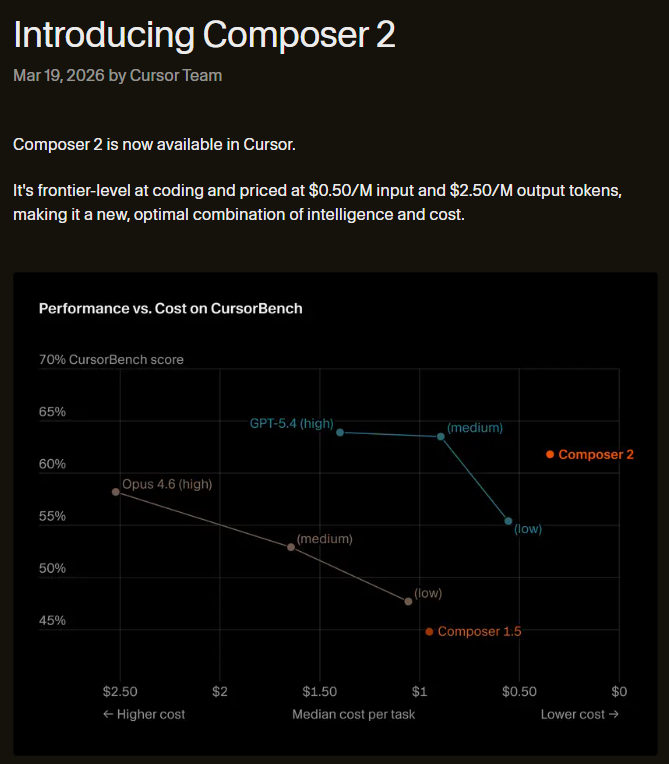 Introducing Composer 2

Mar 19, 2026 by Cursor Team

Composer 2 is now available in Cursor.

It's frontier-level at coding and priced at \$0.50/M input and \$2.50/M output tokens, making it a new, optimal combination of intelligence and cost.

Performance vs. Cost on CursorBench

70% CursorBench score
65%
60%
55%
50%
45%

GPT-5.4 (high)
(medium)
(low)
Composer 2
Opus 4.6 (high)
(medium)
(low)
Composer 1.5

\$2.50
\$2
\$1.50
\$1
\$0.50
\$0

← Higher cost
Median cost per task
Lower cost →